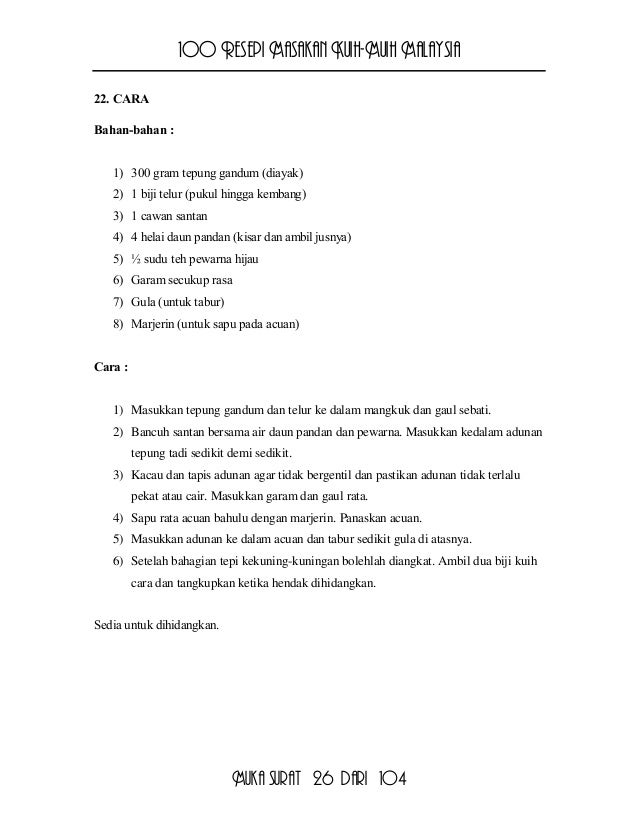 100 RESEPI MASAKAN KUIH-MUIH MALAYSIA

22. CARA

Bahan-bahan :

1) 300 gram tepung gandum (diayak)
2) 1 biji telur (pukul hingga kembang)
3) 1 cawan santan
4) 4 helai daun pandan (kisar dan ambil jusnya)
5) ½ sudu teh pewarna hijau
6) Garam secukup rasa
7) Gula (untuk tabur)
8) Marjerin (untuk sapu pada acuan)

Cara :

1) Masukkan tepung gandum dan telur ke dalam mangkuk dan gaul sebati.
2) Bancuh santan bersama air daun pandan dan pewarna. Masukkan kedalam adunan tepung tadi sedikit demi sedikit.
3) Kacau dan tapis adunan agar tidak bergentil dan pastikan adunan tidak terlalu pekat atau cair. Masukkan garam dan gaul rata.
4) Sapu rata acuan bahulu dengan marjerin. Panaskan acuan.
5) Masukkan adunan ke dalam acuan dan tabur sedikit gula di atasnya.
6) Setelah bahagian tepi kekuning-kuningan bolehlah diangkat. Ambil dua biji kuih cara dan tangkupkan ketika hendak dihidangkan.

Sedia untuk dihidangkan.

MUKA SURAT 26 DARI 104